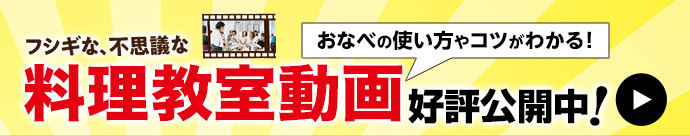 フシギな、不思議な

おなべの使い方やコツがわかる！

料理教室動画 好評公開中！